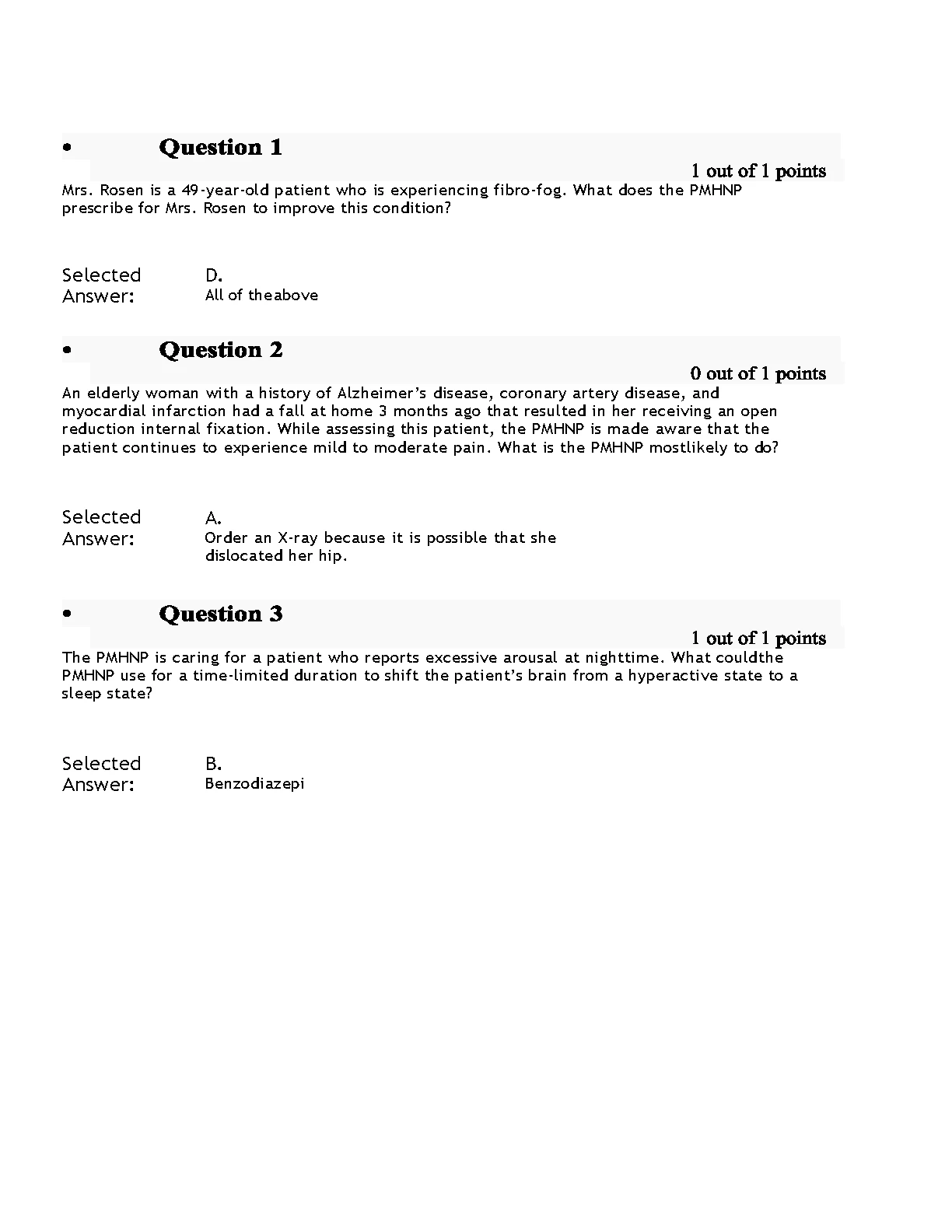 • Question 1

1 out of 1 points

Mrs. Rosen is a 49-year-old patient who is experiencing fibro-fog. What does the PMHNP prescribe for Mrs. Rosen to improve this condition?

Selected Answer: D.
All of theabove

• Question 2

0 out of 1 points

An elderly woman with a history of Alzheimer's disease, coronary artery disease, and myocardial infarction had a fall at home 3 months ago that resulted in her receiving an open reduction internal fixation. While assessing this patient, the PMHNP is made aware that the patient continues to experience mild to moderate pain. What is the PMHNP mostlikely to do?

Selected Answer: A.
Order an X-ray because it is possible that she dislocated her hip.

• Question 3

1 out of 1 points

The PMHNP is caring for a patient who reports excessive arousal at nighttime. What couldthe PMHNP use for a time-limited duration to shift the patient's brain from a hyperactive state to a sleep state?

Selected Answer: B.
Benzodiazepi